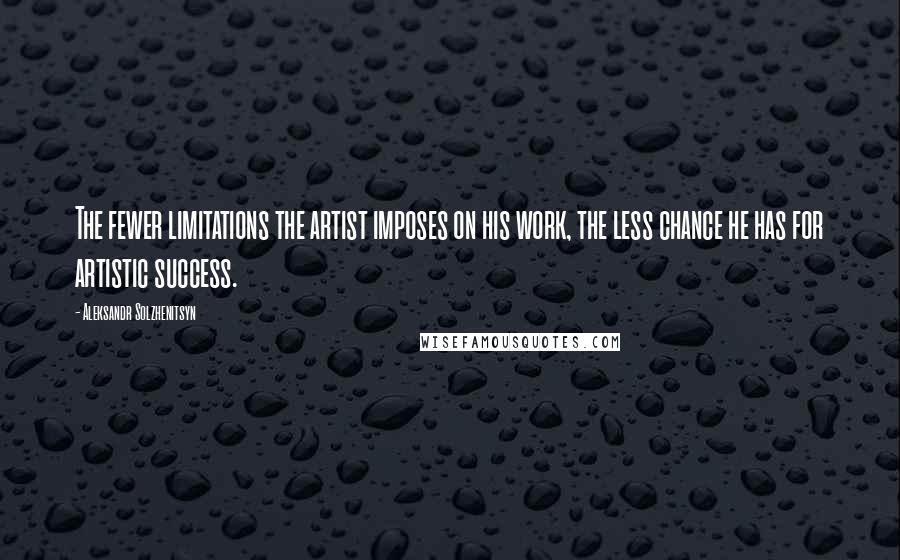 The fewer limitations the artist imposes on his work, the less chance he has for artistic success.

- Aleksandr Solzhenitsyn

WISEFAMOUSQUOTES.COM